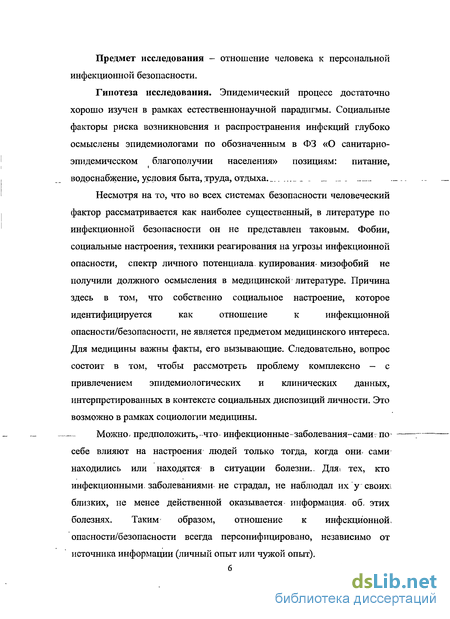 **Предмет исследования** – отношение человека к персональной инфекционной безопасности.

**Гипотеза исследования.** Эпидемический процесс достаточно хорошо изучен в рамках естественнонаучной парадигмы. Социальные факторы риска возникновения и распространения инфекций глубоко осмыслены эпидемиологами по обозначенным в ФЗ «О санитарно-эпидемическом благополучии населения» позициям: питание, водоснабжение, условия быта, труда, отдыха.

Несмотря на то, что во всех системах безопасности человеческий фактор рассматривается как наиболее существенный, в литературе по инфекционной безопасности он не представлен таковым. Фобии, социальные настроения, техники реагирования на угрозы инфекционной опасности, спектр личного потенциала купирования мизофобий не получили должного осмысления в медицинской литературе. Причина здесь в том, что собственно социальное настроение, которое идентифицируется как отношение к инфекционной опасности/безопасности, не является предметом медицинского интереса. Для медицины важны факты, его вызывающие. Следовательно, вопрос состоит в том, чтобы рассмотреть проблему комплексно – с привлечением эпидемиологических и клинических данных, интерпретированных в контексте социальных диспозиций личности. Это возможно в рамках социологии медицины.

Можно предположить, что инфекционные заболевания сами по себе влияют на настроения людей только тогда, когда они сами находились или находятся в ситуации болезни. Для тех, кто инфекционными заболеваниями не страдал, не наблюдал их у своих близких, не менее действенной оказывается информация об этих болезнях. Таким образом, отношение к инфекционной опасности/безопасности всегда персонифицировано, независимо от источника информации (личный опыт или чужой опыт).

6

dsLib.net
библиотека диссертаций